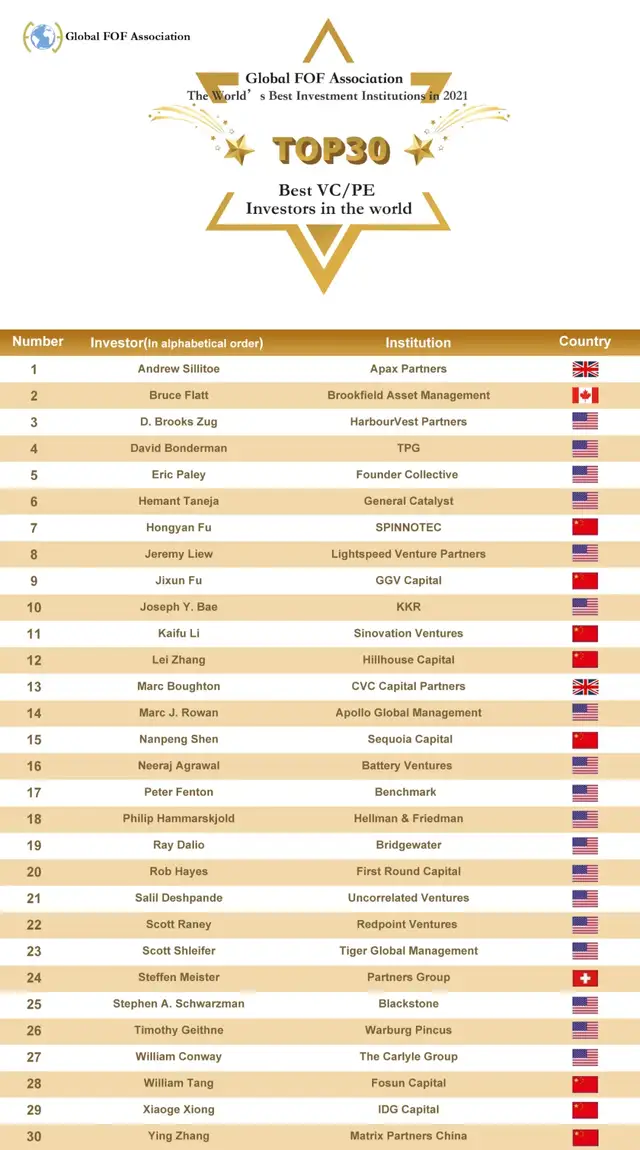 Global FOF Association

Global FOF Association
The World's Best Investment Institutions in 2021

TOP30

Best VC/PE Investors in the world

| Number | Investor(In alphabetical order) | Institution | Country |
|---|---|---|---|
| 1 | Andrew Sillitoe | Apax Partners | |
| 2 | Bruce Flatt | Brookfield Asset Management | |
| 3 | D. Brooks Zug | HarbourVest Partners | |
| 4 | David Bonderman | TPG | |
| 5 | Eric Paley | Founder Collective | |
| 6 | Hemant Taneja | General Catalyst | |
| 7 | Hongyan Fu | SPINNOTEC | |
| 8 | Jeremy Liew | Lightspeed Venture Partners | |
| 9 | Jixun Fu | GGV Capital | |
| 10 | Joseph Y. Bae | KKR | |
| 11 | Kaifu Li | Sinovation Ventures | |
| 12 | Lei Zhang | Hillhouse Capital | |
| 13 | Marc Boughton | CVC Capital Partners | |
| 14 | Marc J. Rowan | Apollo Global Management | |
| 15 | Nanpeng Shen | Sequoia Capital | |
| 16 | Neeraj Agrawal | Battery Ventures | |
| 17 | Peter Fenton | Benchmark | |
| 18 | Philip Hammarskjold | Hellman & Friedman | |
| 19 | Ray Dalio | Bridgewater | |
| 20 | Rob Hayes | First Round Capital | |
| 21 | Salil Deshpande | Uncorrelated Ventures | |
| 22 | Scott Raney | Redpoint Ventures | |
| 23 | Scott Shleifer | Tiger Global Management | |
| 24 | Steffen Meister | Partners Group | |
| 25 | Stephen A. Schwarzman | Blackstone | |
| 26 | Timothy Geithne | Warburg Pincus | |
| 27 | William Conway | The Carlyle Group | |
| 28 | William Tang | Fosun Capital | |
| 29 | Xiaoge Xiong | IDG Capital | |
| 30 | Ying Zhang | Matrix Partners China | |